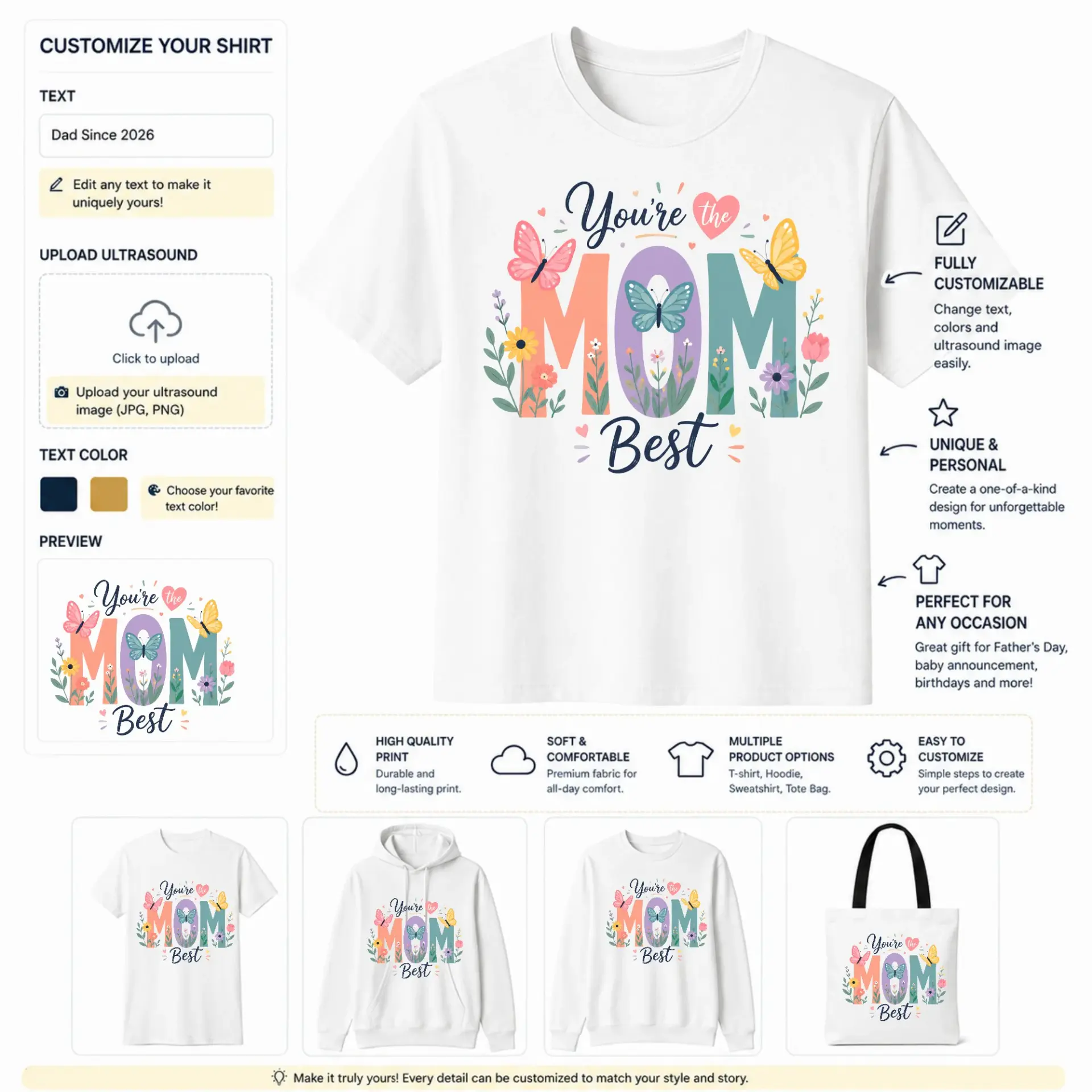 CUSTOMIZE YOUR SHIRT

TEXT

Dad Since 2026

Edit any text to make it uniquely yours!

UPLOAD ULTRASOUND

Click to upload

Upload your ultrasound image (JPG, PNG)

TEXT COLOR

Choose your favorite text color!

PREVIEW

You're the MOM Best

You're the MOM Best

FULLY CUSTOMIZABLE
Change text, colors and ultrasound image easily.

UNIQUE & PERSONAL
Create a one-of-a-kind design for unforgettable moments.

PERFECT FOR ANY OCCASION
Great gift for Father's Day, baby announcement, birthdays and more!

HIGH QUALITY PRINT
Durable and long-lasting print.

SOFT & COMFORTABLE
Premium fabric for all-day comfort.

MULTIPLE PRODUCT OPTIONS
T-shirt, Hoodie, Sweatshirt, Tote Bag.

EASY TO CUSTOMIZE
Simple steps to create your perfect design.

You're the MOM Best

You're the MOM Best

You're the MOM Best

You're the MOM Best

Make it truly yours! Every detail can be customized to match your style and story.